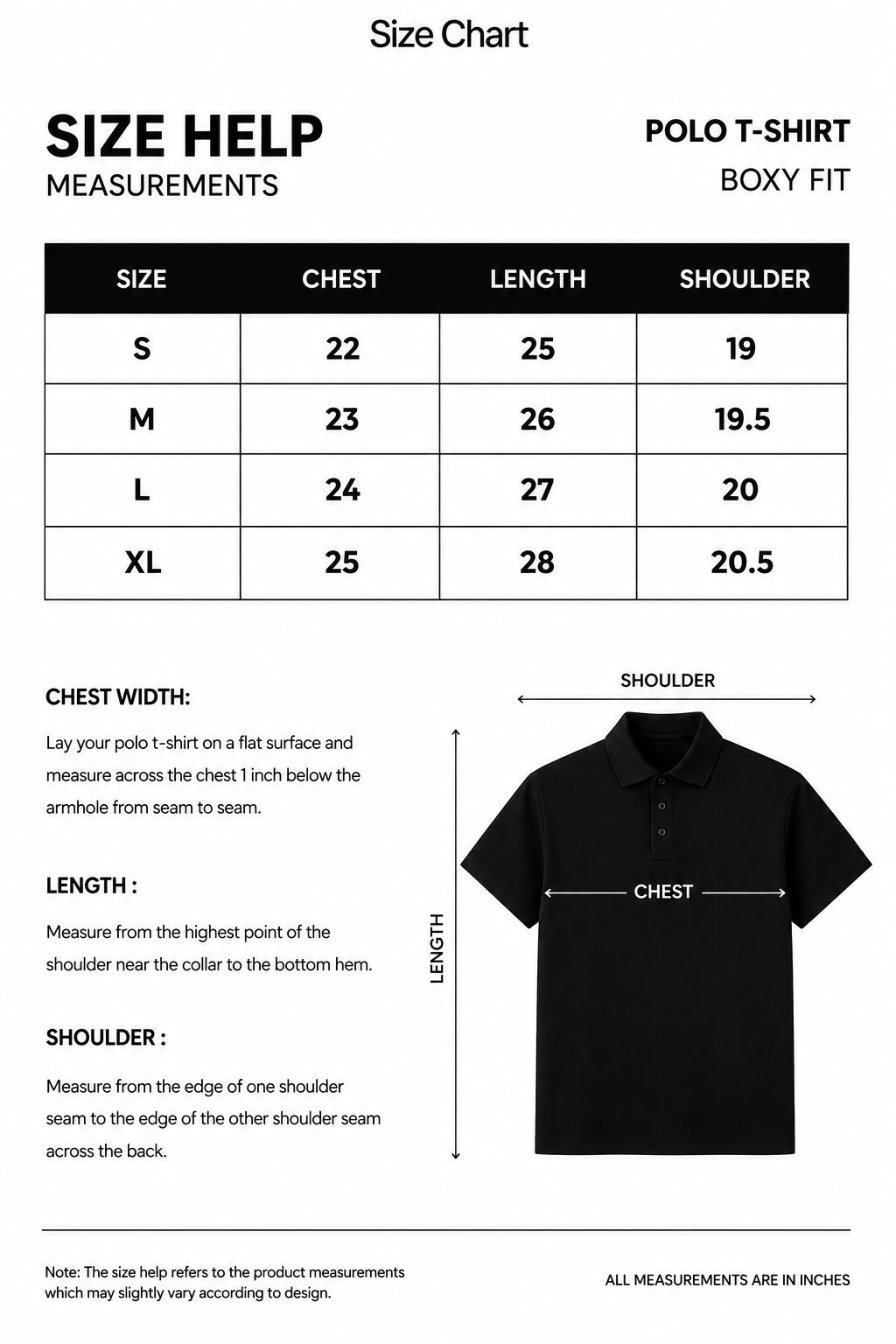 Size Chart

SIZE HELP
MEASUREMENTS

POLO T-SHIRT
BOXY FIT

| SIZE | CHEST | LENGTH | SHOULDER |
|---|---|---|---|
| S | 22 | 25 | 19 |
| M | 23 | 26 | 19.5 |
| L | 24 | 27 | 20 |
| XL | 25 | 28 | 20.5 |

CHEST WIDTH:

Lay your polo t-shirt on a flat surface and measure across the chest 1 inch below the armhole from seam to seam.

LENGTH :

Measure from the highest point of the shoulder near the collar to the bottom hem.

SHOULDER :

Measure from the edge of one shoulder seam to the edge of the other shoulder seam across the back.

SHOULDER
CHEST
LENGTH

Note: The size help refers to the product measurements which may slightly vary according to design.

ALL MEASUREMENTS ARE IN INCHES